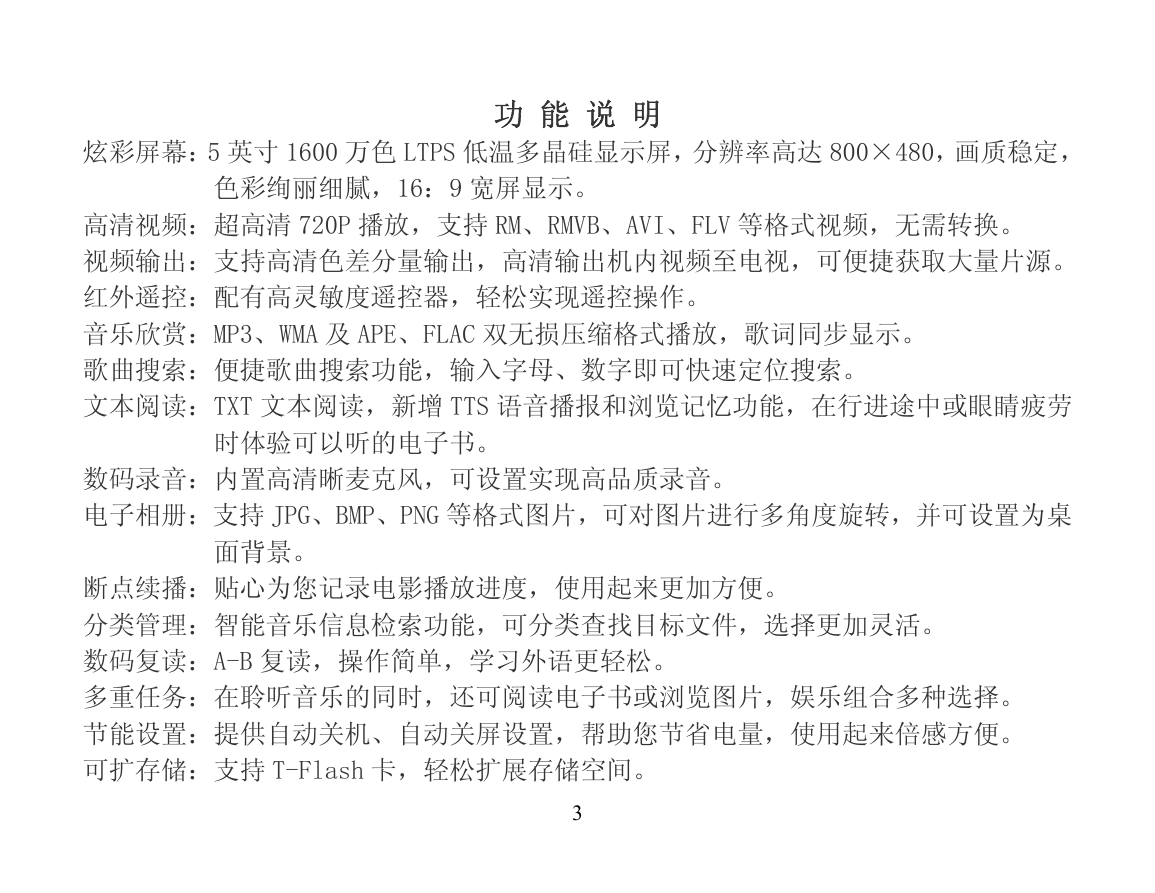 功 能 说 明

炫彩屏幕：5 英寸 1600 万色 LTPS 低温多晶硅显示屏，分辨率高达 800×480，画质稳定，色彩绚丽细腻，16：9 宽屏显示。

高清视频：超高清 720P 播放，支持 RM、RMVB、AVI、FLV 等格式视频，无需转换。

视频输出：支持高清色差分量输出，高清输出机内视频至电视，可便捷获取大量片源。

红外遥控：配有高灵敏度遥控器，轻松实现遥控操作。

音乐欣赏：MP3、WMA 及 APE、FLAC 双无损压缩格式播放，歌词同步显示。

歌曲搜索：便捷歌曲搜索功能，输入字母、数字即可快速定位搜索。

文本阅读：TXT 文本阅读，新增 TTS 语音播报和浏览记忆功能，在行进途中或眼睛疲劳时体验可以听的电子书。

数码录音：内置高清晰麦克风，可设置实现高品质录音。

电子相册：支持 JPG、BMP、PNG 等格式图片，可对图片进行多角度旋转，并可设置为桌面背景。

断点续播：贴心为您记录电影播放进度，使用起来更加方便。

分类管理：智能音乐信息检索功能，可分类查找目标文件，选择更加灵活。

数码复读：A-B 复读，操作简单，学习外语更轻松。

多重任务：在聆听音乐的同时，还可阅读电子书或浏览图片，娱乐组合多种选择。

节能设置：提供自动关机、自动关屏设置，帮助您节省电量，使用起来倍感方便。

可扩存储：支持 T-Flash 卡，轻松扩展存储空间。

3